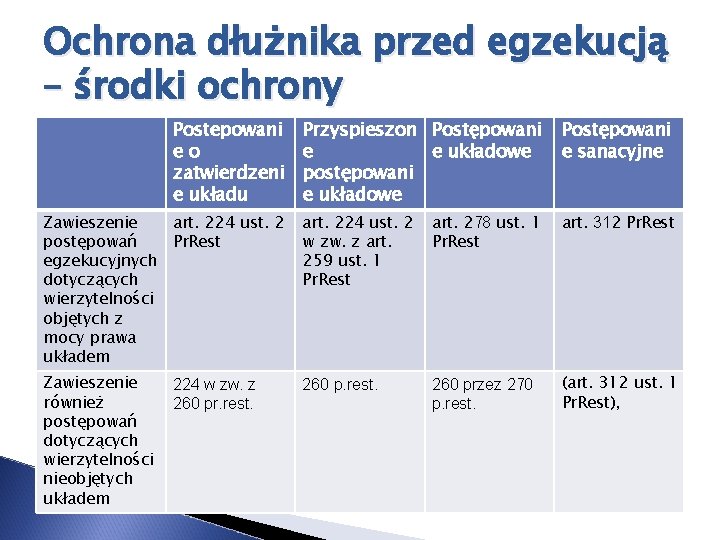 Ochrona dłużnika przed egzekucją – środki ochrony

| | Postepowanie o zatwierdzenie układu | Przyspieszone postępowanie układowe | Postępowanie układowe | Postępowanie sanacyjne |
|---|---|---|---|---|
| Zawieszenie postępowań egzekucyjnych dotyczących wierzytelności objętych z mocy prawa układem | art. 224 ust. 2 PrRest | art. 224 ust. 2 w zw. z art. 259 ust. 1 PrRest | art. 278 ust. 1 PrRest | art. 312 PrRest |
| Zawieszenie również postępowań dotyczących wierzytelności nieobjętych układem | 224 w zw. z 260 pr.rest. | 260 p.rest. | 260 przez 270 p.rest. | (art. 312 ust. 1 PrRest), |